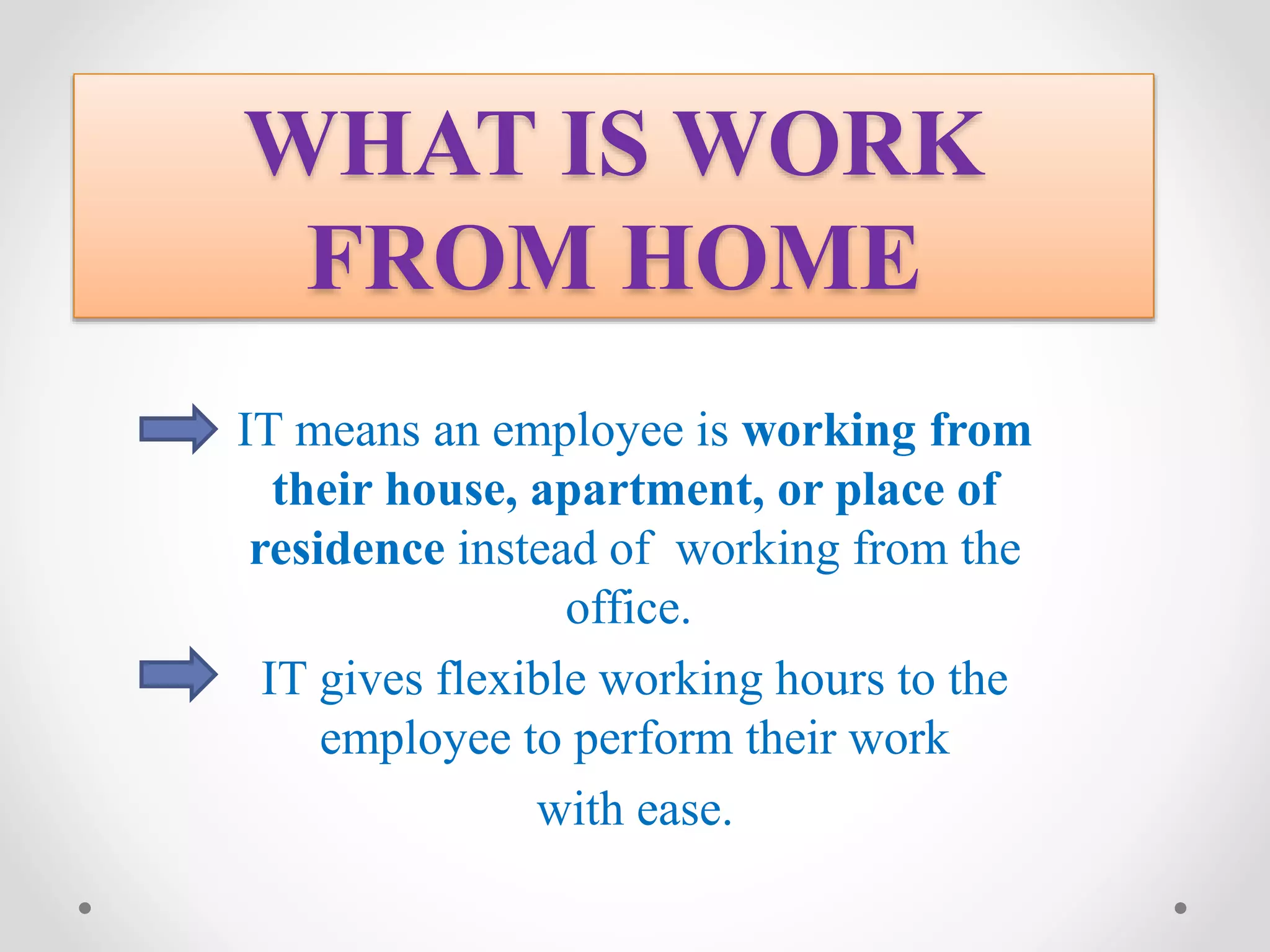 WHAT IS WORK FROM HOME

IT means an employee is working from their house, apartment, or place of residence instead of working from the office.

IT gives flexible working hours to the employee to perform their work with ease.